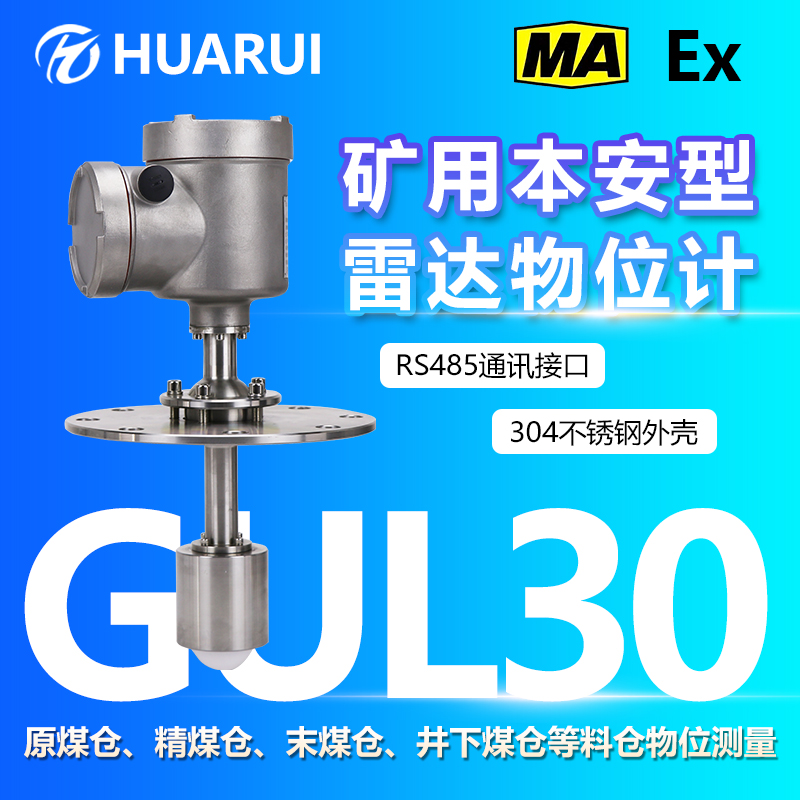 HUARUI

MA Ex

矿用本安型
雷达物位计

RS485通讯接口

304不锈钢外壳

GUL30

原煤仓、精煤仓、末煤仓、井下煤仓等料仓物位测量